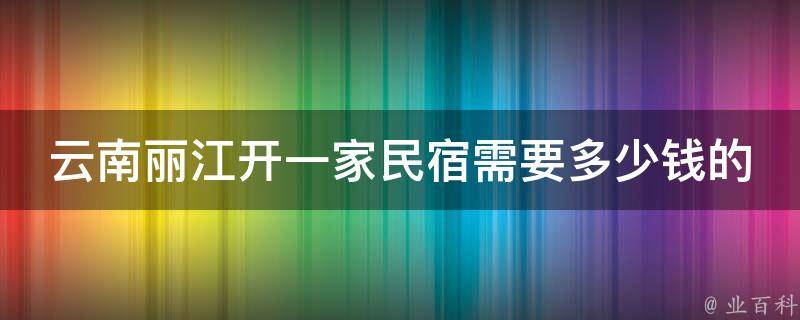 云南丽江开一家民宿需要多少钱的

@ 业百科